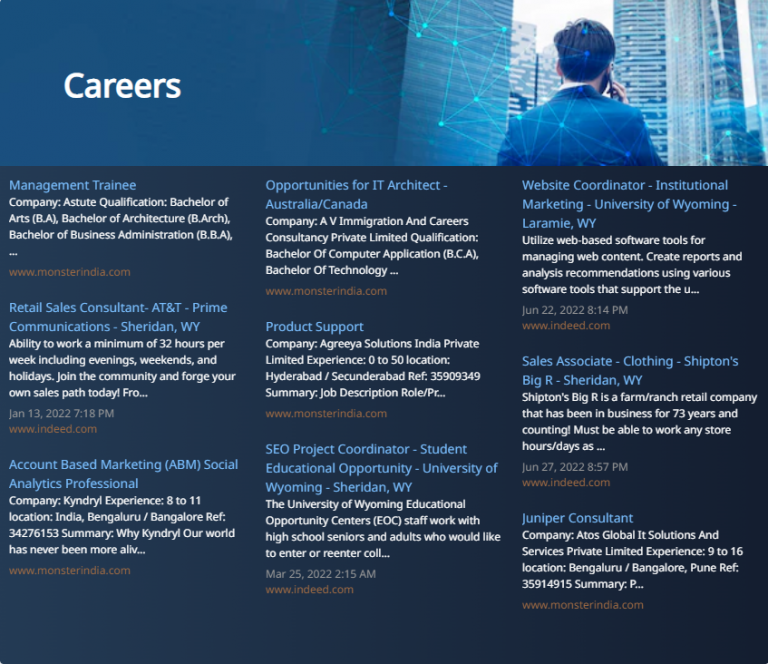 Careers

Management Trainee
Company: Astute Qualification: Bachelor of Arts (B.A), Bachelor of Architecture (B.Arch), Bachelor of Business Administration (B.B.A), ...
www.monsterindia.com

Retail Sales Consultant- AT&T - Prime Communications - Sheridan, WY
Ability to work a minimum of 32 hours per week including evenings, weekends, and holidays. Join the community and forge your own sales path today! Fro...
Jan 13, 2022 7:18 PM
www.indeed.com

Account Based Marketing (ABM) Social Analytics Professional
Company: Kyndryl Experience: 8 to 11 location: India, Bengaluru / Bangalore Ref: 34276153 Summary: Why Kyndryl Our world has never been more aliv...
www.monsterindia.com

Opportunities for IT Architect - Australia/Canada
Company: A V Immigration And Careers Consultancy Private Limited Qualification: Bachelor Of Computer Application (B.C.A), Bachelor Of Technology ...
www.monsterindia.com

Product Support
Company: Agreeya Solutions India Private Limited Experience: 0 to 50 location: Hyderabad / Secunderabad Ref: 35909349 Summary: Job Description Role/Pr...
www.monsterindia.com

SEO Project Coordinator - Student Educational Opportunity - University of Wyoming - Sheridan, WY
The University of Wyoming Educational Opportunity Centers (EOC) staff work with high school seniors and adults who would like to enter or reenter coll...
Mar 25, 2022 2:15 AM
www.indeed.com

Website Coordinator - Institutional Marketing - University of Wyoming - Laramie, WY
Utilize web-based software tools for managing web content. Create reports and analysis recommendations using various software tools that support the u...
Jun 22, 2022 8:14 PM
www.indeed.com

Sales Associate - Clothing - Shipton's Big R - Sheridan, WY
Shipton's Big R is a farm/ranch retail company that has been in business for 73 years and counting! Must be able to work any store hours/days as ...
Jun 27, 2022 8:57 PM
www.indeed.com

Juniper Consultant
Company: Atos Global It Solutions And Services Private Limited Experience: 9 to 16 location: Bengaluru / Bangalore, Pune Ref: 35914915 Summary: P...
www.monsterindia.com